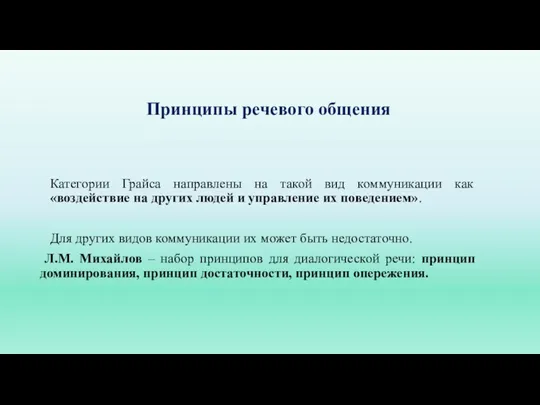 Принципы речевого общения

Категории Грайса направлены на такой вид коммуникации как «воздействие на других людей и управление их поведением».

Для других видов коммуникации их может быть недостаточно.

Л.М. Михайлов – набор принципов для диалогической речи: принцип доминирования, принцип достаточности, принцип опережения.